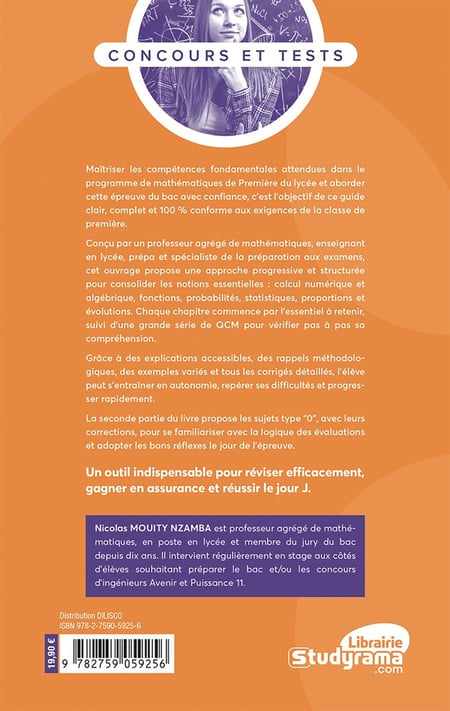 CONCOURS ET TESTS

Maîtriser les compétences fondamentales attendues dans le programme de mathématiques de Première du lycée et aborder cette épreuve du bac avec confiance, c'est l'objectif de ce guide clair, complet et 100 % conforme aux exigences de la classe de première.

Conçu par un professeur agrégé de mathématiques, enseignant en lycée, prépa et spécialiste de la préparation aux examens, cet ouvrage propose une approche progressive et structurée pour consolider les notions essentielles : calcul numérique et algébrique, fonctions, probabilités, statistiques, proportions et évolutions. Chaque chapitre commence par l'essentiel à retenir, suivi d'une grande série de QCM pour vérifier pas à pas sa compréhension.

Grâce à des explications accessibles, des rappels méthodologiques, des exemples variés et tous les corrigés détaillés, l'élève peut s'entraîner en autonomie, repérer ses difficultés et progresser rapidement.

La seconde partie du livre propose les sujets type "0", avec leurs corrections, pour se familiariser avec la logique des évaluations et adopter les bons réflexes le jour de l'épreuve.

Un outil indispensable pour réviser efficacement, gagner en assurance et réussir le jour J.

Nicolas MOUITY NZAMBA est professeur agrégé de mathématiques, en poste en lycée et membre du jury du bac depuis dix ans. Il intervient régulièrement en stage aux côtés d'élèves souhaitant préparer le bac et/ou les concours d'ingénieurs Avenir et Puissance 11.

Distribution DILISCO
ISBN 978-2-7590-5925-6

19,90 €

9 782759 059256

Librairie
Studyrama
.com